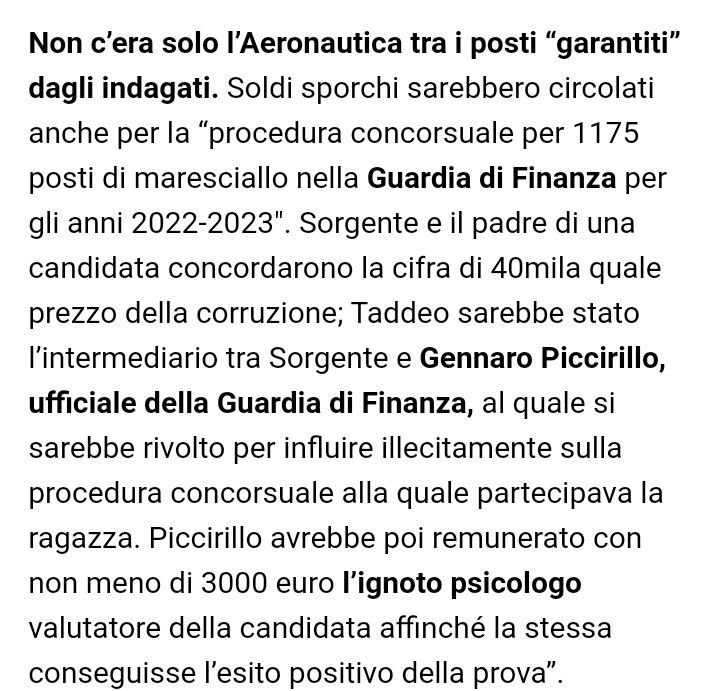 Non c'era solo l'Aeronautica tra i posti "garantiti" dagli indagati. Soldi sporchi sarebbero circolati anche per la "procedura concorsuale per 1175 posti di maresciallo nella Guardia di Finanza per gli anni 2022-2023". Sorgente e il padre di una candidata concordarono la cifra di 40mila quale prezzo della corruzione; Taddeo sarebbe stato l'intermediario tra Sorgente e Gennaro Piccirillo, ufficiale della Guardia di Finanza, al quale si sarebbe rivolto per influire illecitamente sulla procedura concorsuale alla quale partecipava la ragazza. Piccirillo avrebbe poi remunerato con non meno di 3000 euro l'ignoto psicologo valutatore della candidata affinché la stessa conseguisse l'esito positivo della prova".